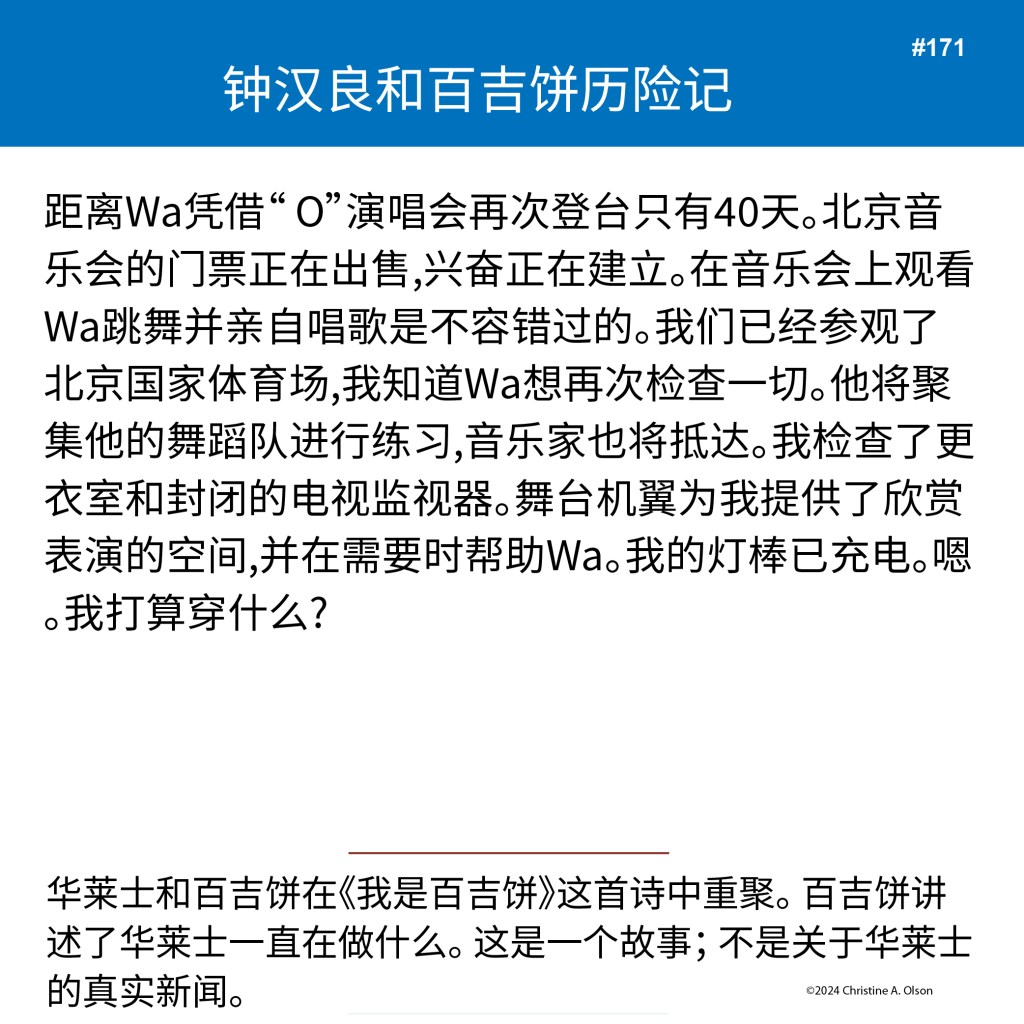 #171

钟汉良和百吉饼历险记

距离Wa凭借“ O”演唱会再次登台只有40天。北京音乐会的门票正在出售,兴奋正在建立。在音乐会上观看Wa跳舞并亲自唱歌是不容错过的。我们已经参观了北京国家体育场,我知道Wa想再次检查一切。他将聚集他的舞蹈队进行练习,音乐家也将抵达。我检查了更衣室和封闭的电视监视器。舞台机翼为我提供了欣赏表演的空间,并在需要时帮助Wa。我的灯棒已充电。嗯。我打算穿什么?

华莱士和百吉饼在《我是百吉饼》这首诗中重聚。百吉饼讲述了华莱士一直在做什么。这是一个故事; 不是关于华莱士的真实新闻。

©2024 Christine A. Olson